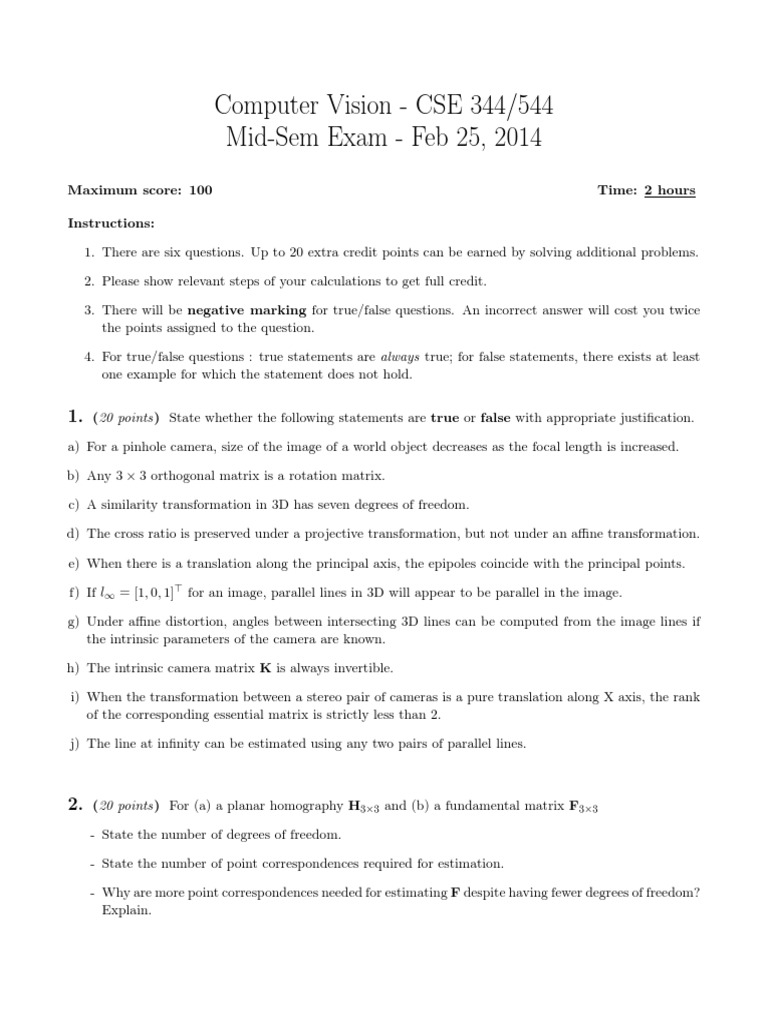 Computer Vision - CSE 344/544
Mid-Sem Exam - Feb 25, 2014

Maximum score: 100

Time: 2 hours

Instructions:

1. There are six questions. Up to 20 extra credit points can be earned by solving additional problems.

2. Please show relevant steps of your calculations to get full credit.

3. There will be negative marking for true/false questions. An incorrect answer will cost you twice the points assigned to the question.

4. For true/false questions : true statements are always true; for false statements, there exists at least one example for which the statement does not hold.

1. (20 points) State whether the following statements are true or false with appropriate justification.

a) For a pinhole camera, size of the image of a world object decreases as the focal length is increased.

b) Any $3 \times 3$ orthogonal matrix is a rotation matrix.

c) A similarity transformation in 3D has seven degrees of freedom.

d) The cross ratio is preserved under a projective transformation, but not under an affine transformation.

e) When there is a translation along the principal axis, the epipoles coincide with the principal points.

f) If $l_\infty = [1, 0, 1]^\top$ for an image, parallel lines in 3D will appear to be parallel in the image.

g) Under affine distortion, angles between intersecting 3D lines can be computed from the image lines if the intrinsic parameters of the camera are known.

h) The intrinsic camera matrix $\mathbf{K}$ is always invertible.

i) When the transformation between a stereo pair of cameras is a pure translation along X axis, the rank of the corresponding essential matrix is strictly less than 2.

j) The line at infinity can be estimated using any two pairs of parallel lines.

2. (20 points) For (a) a planar homography $\mathbf{H}_{3\times3}$ and (b) a fundamental matrix $\mathbf{F}_{3\times3}$

- State the number of degrees of freedom.

- State the number of point correspondences required for estimation.

- Why are more point correspondences needed for estimating $\mathbf{F}$ despite having fewer degrees of freedom? Explain.